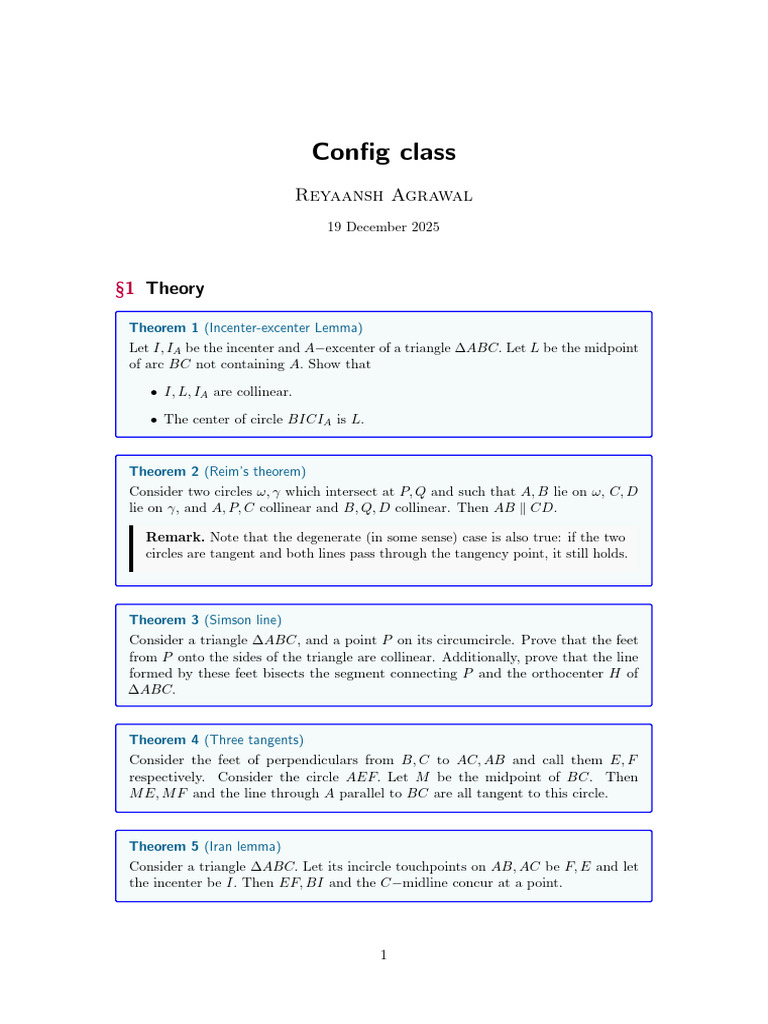 Config class

Reyaansh Agrawal

19 December 2025

§1 Theory

Theorem 1 (Incenter-excenter Lemma)

Let $I, I_A$ be the incenter and $A-$excenter of a triangle $\Delta ABC$. Let $L$ be the midpoint of arc $BC$ not containing $A$. Show that

• $I, L, I_A$ are collinear.

• The center of circle $BICI_A$ is $L$.

Theorem 2 (Reim's theorem)

Consider two circles $\omega, \gamma$ which intersect at $P, Q$ and such that $A, B$ lie on $\omega$, $C, D$ lie on $\gamma$, and $A, P, C$ collinear and $B, Q, D$ collinear. Then $AB \parallel CD$.

Remark. Note that the degenerate (in some sense) case is also true: if the two circles are tangent and both lines pass through the tangency point, it still holds.

Theorem 3 (Simson line)

Consider a triangle $\Delta ABC$, and a point $P$ on its circumcircle. Prove that the feet from $P$ onto the sides of the triangle are collinear. Additionally, prove that the line formed by these feet bisects the segment connecting $P$ and the orthocenter $H$ of $\Delta ABC$.

Theorem 4 (Three tangents)

Consider the feet of perpendiculars from $B, C$ to $AC, AB$ and call them $E, F$ respectively. Consider the circle $AEF$. Let $M$ be the midpoint of $BC$. Then $ME, MF$ and the line through $A$ parallel to $BC$ are all tangent to this circle.

Theorem 5 (Iran lemma)

Consider a triangle $\Delta ABC$. Let its incircle touchpoints on $AB, AC$ be $F, E$ and let the incenter be $I$. Then $EF, BI$ and the $C-$midline concur at a point.

1